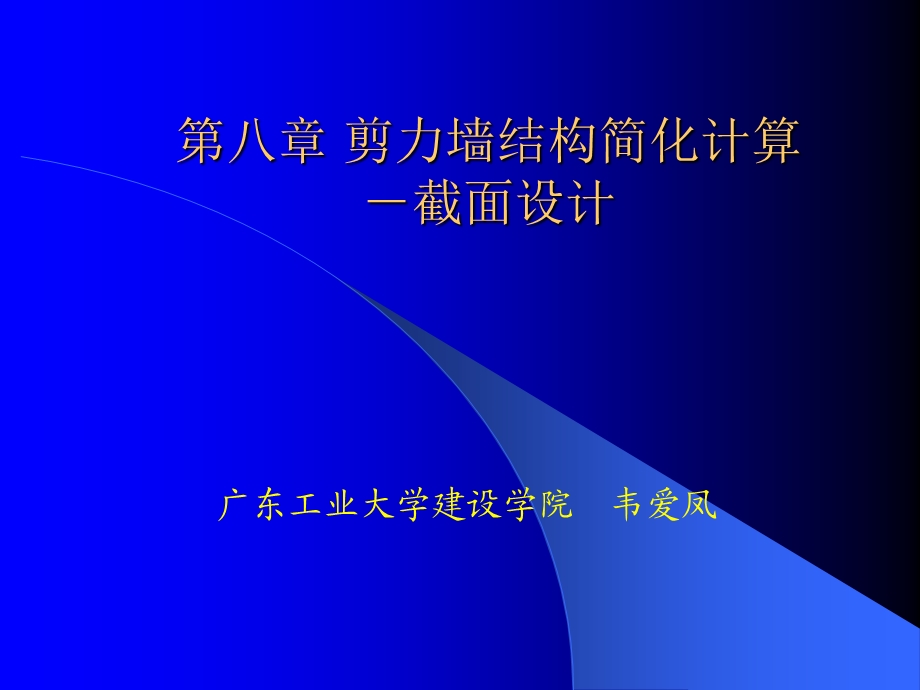 第八章 剪力墙结构简化计算
－截面设计

广东工业大学建设学院　韦爱凤